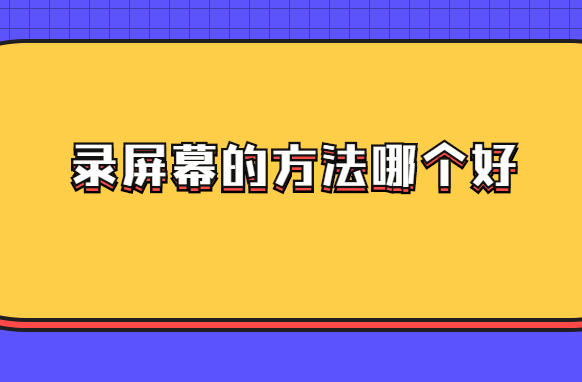 录屏幕的方法哪个好